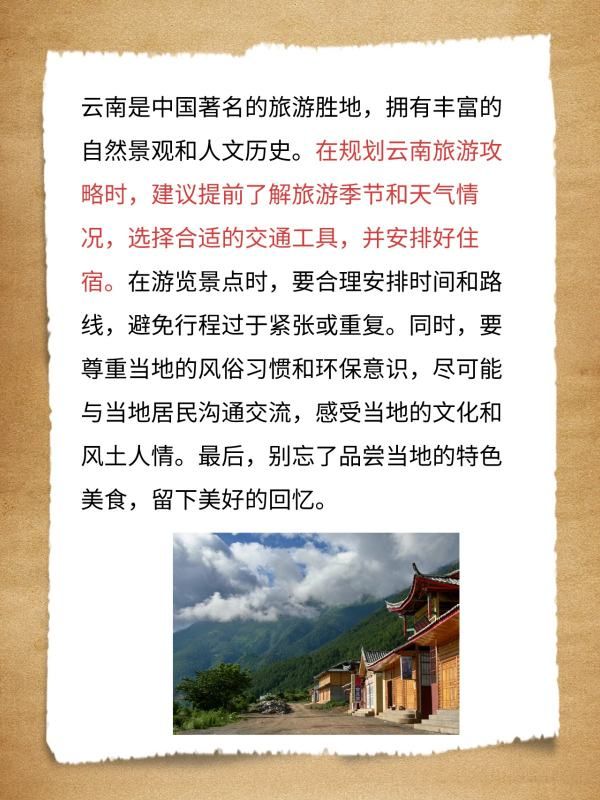 云南是中国著名的旅游胜地，拥有丰富的自然景观和人文历史。在规划云南旅游攻略时，建议提前了解旅游季节和天气情况，选择合适的交通工具，并安排好住宿。在游览景点时，要合理安排时间和路线，避免行程过于紧张或重复。同时，要尊重当地的风俗习惯和环保意识，尽可能与当地居民沟通交流，感受当地的文化和风土人情。最后，别忘了品尝当地的特色美食，留下美好的回忆。